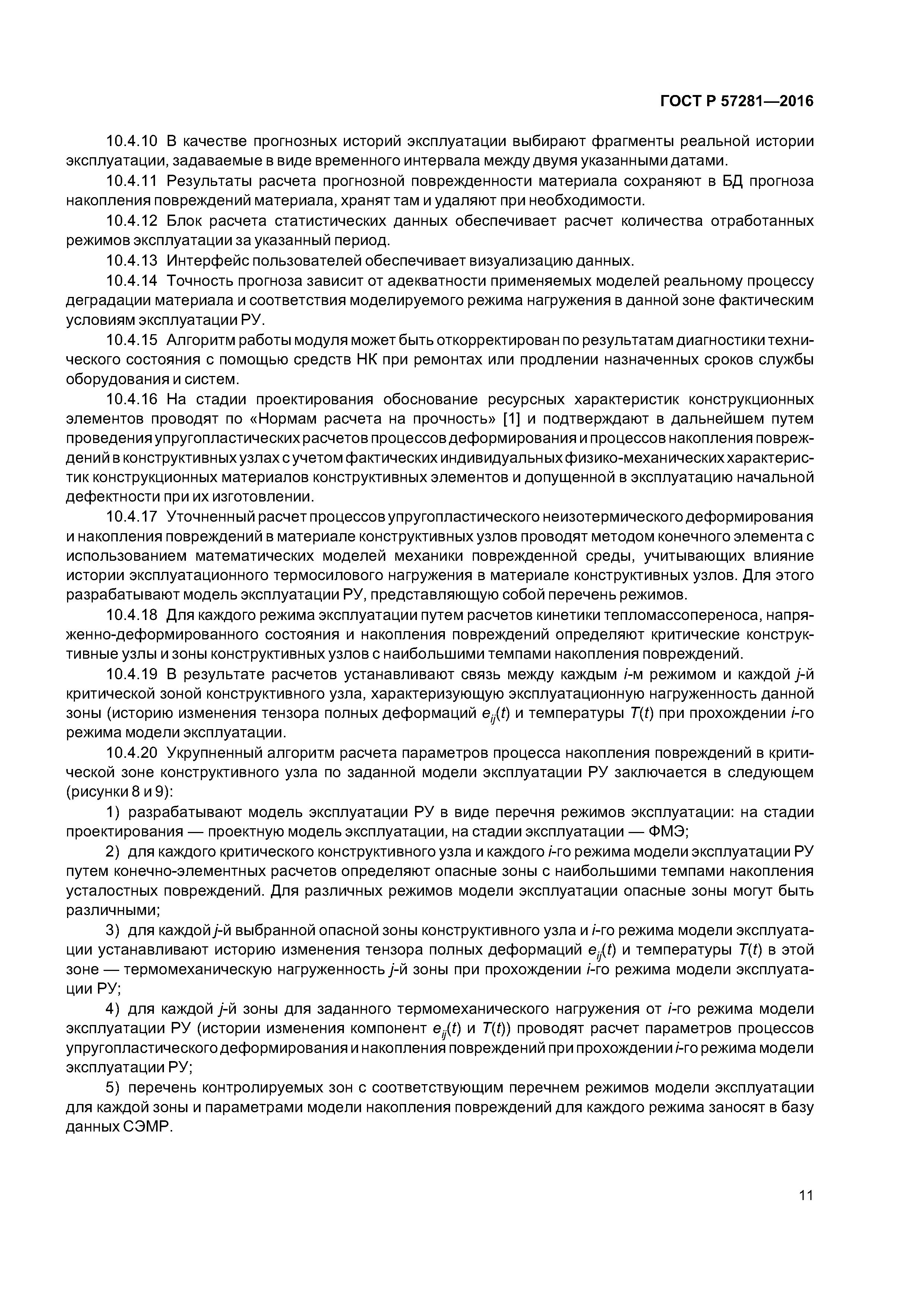 ГОСТ Р 57281—2016

10.4.10 В качестве прогнозных историй эксплуатации выбирают фрагменты реальной истории эксплуатации, задаваемые в виде временного интервала между двумя указанными датами.

10.4.11 Результаты расчета прогнозной поврежденности материала сохраняют в БД прогноза накопления повреждений материала, хранят там и удаляют при необходимости.

10.4.12 Блок расчета статистических данных обеспечивает расчет количества отработанных режимов эксплуатации за указанный период.

10.4.13 Интерфейс пользователей обеспечивает визуализацию данных.

10.4.14 Точность прогноза зависит от адекватности применяемых моделей реальному процессу деградации материала и соответствия моделируемого режима нагружения в данной зоне фактическим условиям эксплуатации РУ.

10.4.15 Алгоритм работы модуля может быть откорректирован по результатам диагностики технического состояния с помощью средств НК при ремонтах или продлении назначенных сроков службы оборудования и систем.

10.4.16 На стадии проектирования обоснование ресурсных характеристик конструкционных элементов проводят по «Нормам расчета на прочность» [1] и подтверждают в дальнейшем путем проведения упругопластических расчетов процессов деформирования и процессов накопления повреждений в конструктивных узлах с учетом фактических индивидуальных физико-механических характеристик конструкционных материалов конструктивных элементов и допущенной в эксплуатацию начальной дефектности при их изготовлении.

10.4.17 Уточненный расчет процессов упругопластического неизотермического деформирования и накопления повреждений в материале конструктивных узлов проводят методом конечного элемента с использованием математических моделей механики поврежденной среды, учитывающих влияние истории эксплуатационного термосилового нагружения в материале конструктивных узлов. Для этого разрабатывают модель эксплуатации РУ, представляющую собой перечень режимов.

10.4.18 Для каждого режима эксплуатации путем расчетов кинетики тепломассопереноса, напряженно-деформированного состояния и накопления повреждений определяют критические конструктивные узлы и зоны конструктивных узлов с наибольшими темпами накопления повреждений.

10.4.19 В результате расчетов устанавливают связь между каждым $i$-м режимом и каждой $j$-й критической зоной конструктивного узла, характеризующую эксплуатационную нагруженность данной зоны (историю изменения тензора полных деформаций $e_{ij}(t)$ и температуры $T(t)$ при прохождении $i$-го режима модели эксплуатации.

10.4.20 Укрупненный алгоритм расчета параметров процесса накопления повреждений в критической зоне конструктивного узла по заданной модели эксплуатации РУ заключается в следующем (рисунки 8 и 9):

1) разрабатывают модель эксплуатации РУ в виде перечня режимов эксплуатации: на стадии проектирования — проектную модель эксплуатации, на стадии эксплуатации — ФМЭ;

2) для каждого критического конструктивного узла и каждого $i$-го режима модели эксплуатации РУ путем конечно-элементных расчетов определяют опасные зоны с наибольшими темпами накопления усталостных повреждений. Для различных режимов модели эксплуатации опасные зоны могут быть различными;

3) для каждой $j$-й выбранной опасной зоны конструктивного узла и $i$-го режима модели эксплуатации устанавливают историю изменения тензора полных деформаций $e_{ij}(t)$ и температуры $T(t)$ в этой зоне — термомеханическую нагруженность $j$-й зоны при прохождении $i$-го режима модели эксплуатации РУ;

4) для каждой $j$-й зоны для заданного термомеханического нагружения от $i$-го режима модели эксплуатации РУ (истории изменения компонент $e_{ij}(t)$ и $T(t)$) проводят расчет параметров процессов упругопластического деформирования и накопления повреждений при прохождении $i$-го режима модели эксплуатации РУ;

5) перечень контролируемых зон с соответствующим перечнем режимов модели эксплуатации для каждой зоны и параметрами модели накопления повреждений для каждого режима заносят в базу данных СЭМР.

11